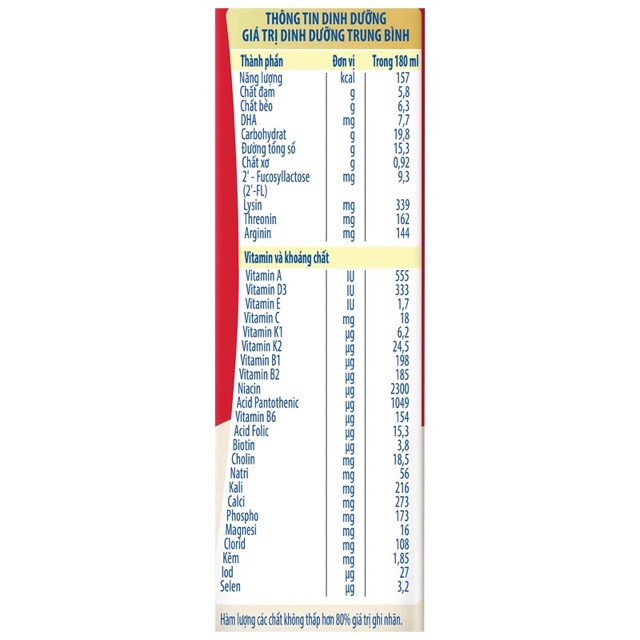 THÔNG TIN DINH DƯỠNG
GIÁ TRỊ DINH DƯỠNG TRUNG BÌNH

| Thành phần | Đơn vị | Trong 180 ml |
|---|---|---|
| Năng lượng | kcal | 157 |
| Chất đạm | g | 5,8 |
| Chất béo | g | 6,3 |
| DHA | mg | 7,7 |
| Carbohydrat | g | 19,8 |
| Đường tổng số | g | 15,3 |
| Chất xơ | g | 0,92 |
| 2' - Fucosyllactose (2'-FL) | mg | 9,3 |
| Lysin | mg | 339 |
| Threonin | mg | 162 |
| Arginin | mg | 144 |
| Vitamin và khoáng chất | | |
| Vitamin A | IU | 555 |
| Vitamin D3 | IU | 333 |
| Vitamin E | IU | 1,7 |
| Vitamin C | mg | 18 |
| Vitamin K1 | µg | 6,2 |
| Vitamin K2 | µg | 24,5 |
| Vitamin B1 | µg | 198 |
| Vitamin B2 | µg | 185 |
| Niacin | µg | 2300 |
| Acid Pantothenic | µg | 1049 |
| Vitamin B6 | µg | 154 |
| Acid Folic | µg | 15,3 |
| Biotin | µg | 3,8 |
| Cholin | mg | 18,5 |
| Natri | mg | 56 |
| Kali | mg | 216 |
| Calci | mg | 273 |
| Phospho | mg | 173 |
| Magnesi | mg | 16 |
| Clorid | mg | 108 |
| Kẽm | mg | 1,85 |
| Iod | µg | 27 |
| Selen | µg | 3,2 |

Hàm lượng các chất không thấp hơn 80% giá trị ghi nhãn.